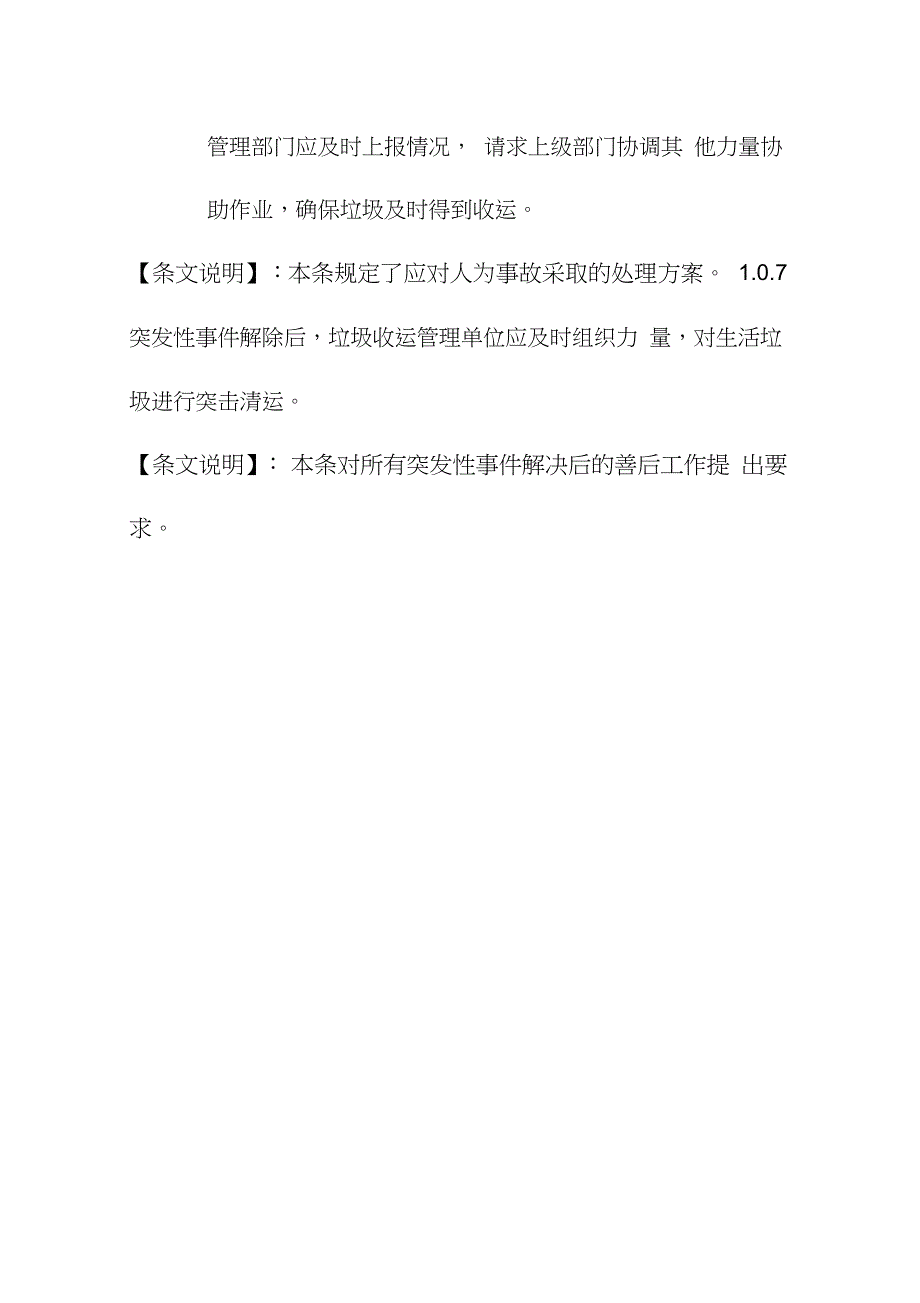 管理部门应及时上报情况， 请求上级部门协调其 他力量协助作业，确保垃圾及时得到收运。

【条文说明】：本条规定了应对人为事故采取的处理方案。 1.0.7 突发性事件解除后，垃圾收运管理单位应及时组织力 量，对生活垃圾进行突击清运。

【条文说明】： 本条对所有突发性事件解决后的善后工作提 出要求。